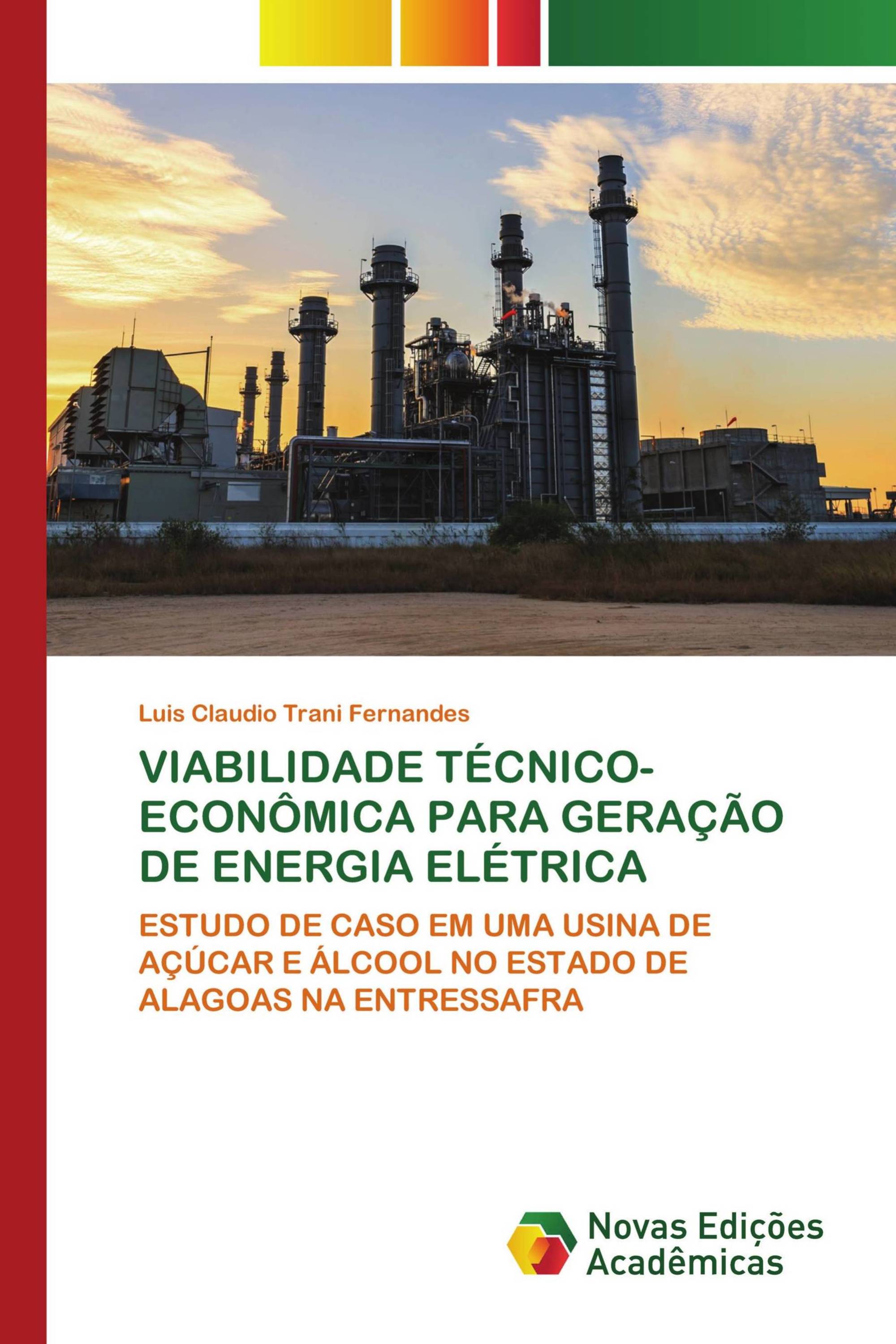 Luis Claudio Trani Fernandes

VIABILIDADE TÉCNICO-ECONÔMICA PARA GERAÇÃO DE ENERGIA ELÉTRICA

ESTUDO DE CASO EM UMA USINA DE AÇÚCAR E ÁLCOOL NO ESTADO DE ALAGOAS NA ENTRESSAFRA

Novas Edições Acadêmicas